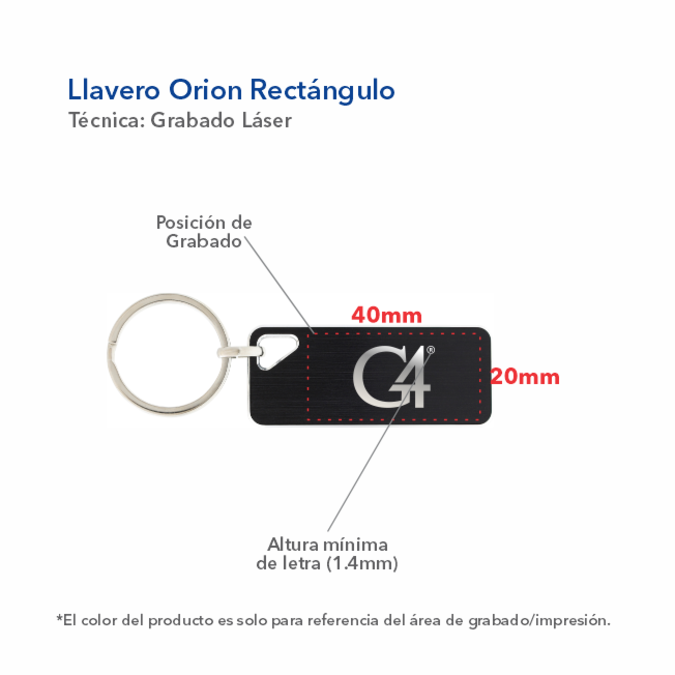 Llavero Orion Rectángulo
Técnica: Grabado Láser

Posición de Grabado

40mm

20mm

G4®

Altura mínima de letra (1.4mm)

*El color del producto es solo para referencia del área de grabado/impresión.